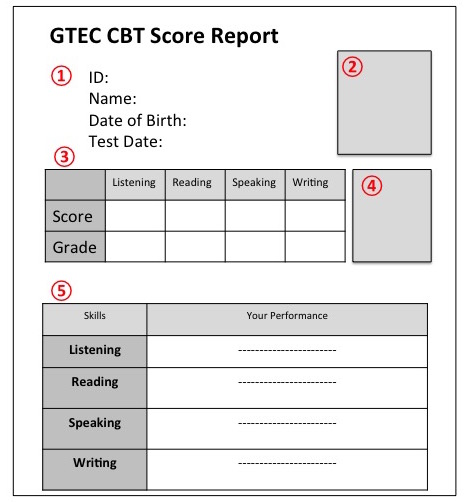 GTEC CBT Score Report

①
ID:
Name:
Date of Birth:
Test Date:

②

③

| | Listening | Reading | Speaking | Writing |
|---|---|---|---|---|
| Score | | | | |
| Grade | | | | |

④

⑤

| Skills | Your Performance |
|---|---|
| Listening | ---------------------- |
| Reading | ---------------------- |
| Speaking | ---------------------- |
| Writing | ---------------------- |